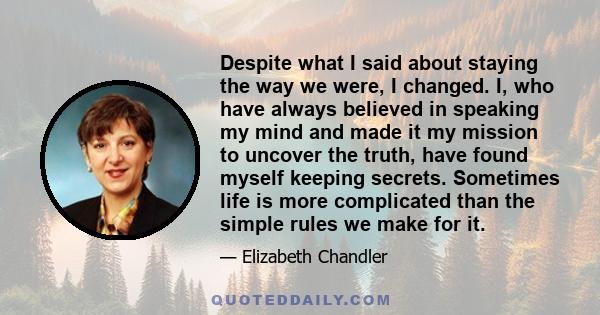 Despite what I said about staying the way we were, I changed. I, who have always believed in speaking my mind and made it my mission to uncover the truth, have found myself keeping secrets. Sometimes life is more complicated than the simple rules we make for it.

— Elizabeth Chandler

QUOTEDDAILY.COM